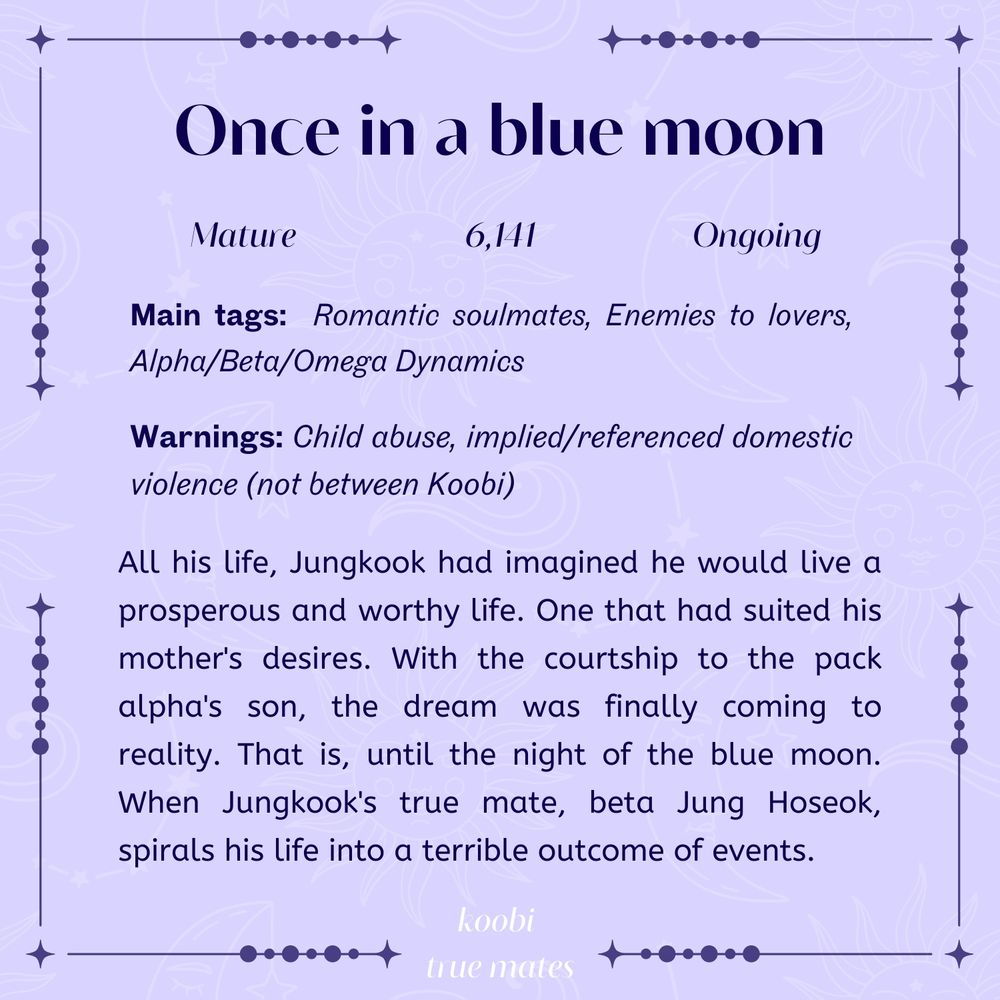 Once in a blue moon

Mature 6,141 Ongoing

Main tags: Romantic soulmates, Enemies to lovers, Alpha/Beta/Omega Dynamics

Warnings: Child abuse, implied/referenced domestic violence (not between Koobi)

All his life, Jungkook had imagined he would live a prosperous and worthy life. One that had suited his mother's desires. With the courtship to the pack alpha's son, the dream was finally coming to reality. That is, until the night of the blue moon. When Jungkook's true mate, beta Jung Hoseok, spirals his life into a terrible outcome of events.

koobi
true mates